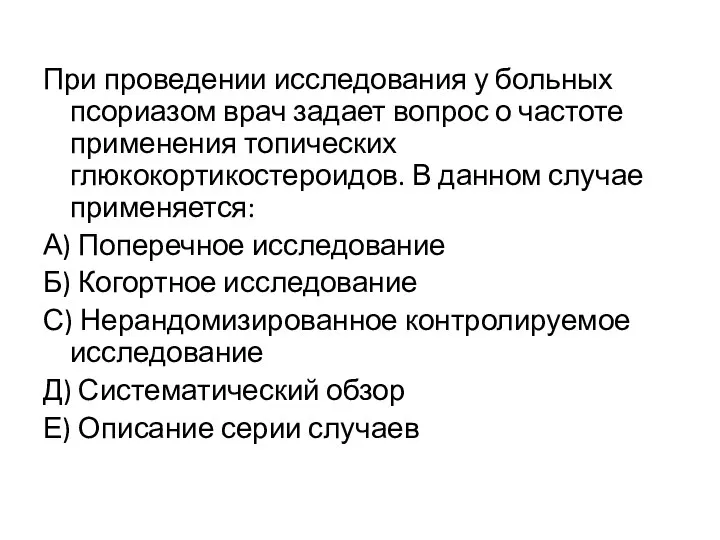 При проведении исследования у больных псориазом врач задает вопрос о частоте применения топических глюкокортикостероидов. В данном случае применяется:

А) Поперечное исследование

Б) Когортное исследование

С) Нерандомизированное контролируемое исследование

Д) Систематический обзор

Е) Описание серии случаев